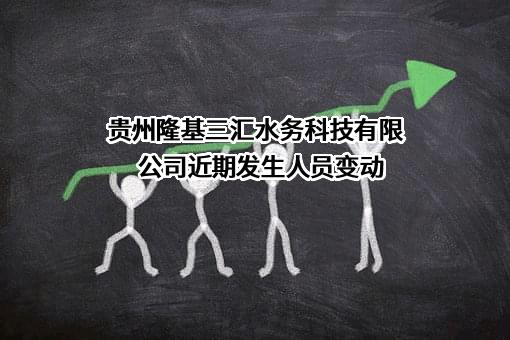 贵州隆基三汇水务科技有限公司近期发生人员变动